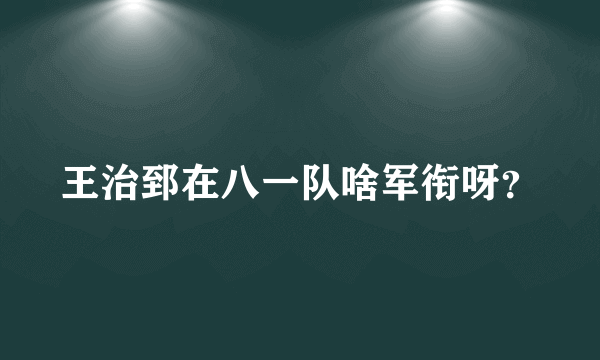 王治郅在八一队啥军衔呀?